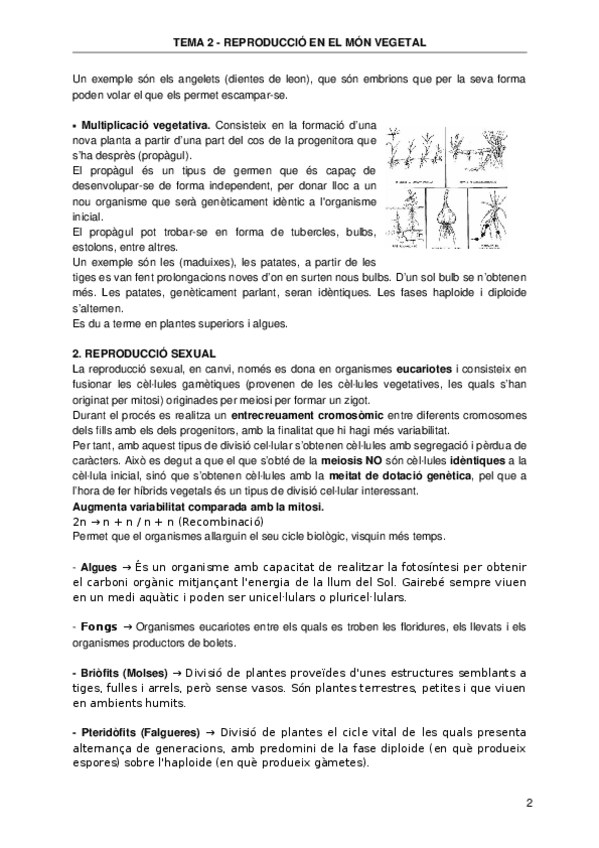 TEMA 2 - REPRODUCCIÓ EN EL MÓN VEGETAL

Un exemple són els angelets (dientes de leon), que són embrions que per la seva forma poden volar el que els permet escampar-se.

• Multiplicació vegetativa. Consisteix en la formació d'una nova planta a partir d'una part del cos de la progenitora que s'ha desprès (propàgul).
El propàgul és un tipus de germen que és capaç de desenvolupar-se de forma independent, per donar lloc a un nou organisme que serà genèticament idèntic a l'organisme inicial.
El propàgul pot trobar-se en forma de tubercles, bulbs, estolons, entre altres.
Un exemple són les (maduixes), les patates, a partir de les tiges es van fent prolongacions noves d'on en surten nous bulbs. D'un sol bulb se n'obtenen més. Les patates, genèticament parlant, seran idèntiques. Les fases haploide i diploide s'alternen.
Es du a terme en plantes superiors i algues.

2. REPRODUCCIÓ SEXUAL
La reproducció sexual, en canvi, només es dona en organismes eucariotes i consisteix en fusionar les cèl·lules gamètiques (provenen de les cèl·lules vegetatives, les quals s'han originat per mitosi) originades per meiosi per formar un zigot.
Durant el procés es realitza un entrecreuament cromosòmic entre diferents cromosomes dels fills amb els dels progenitors, amb la finalitat que hi hagi més variabilitat.
Per tant, amb aquest tipus de divisió cel·lular s'obtenen cèl·lules amb segregació i pèrdua de caràcters. Això es degut a que el que s'obté de la meiosis NO són cèl·lules idèntiques a la cèl·lula inicial, sinó que s'obtenen cèl·lules amb la meitat de dotació genètica, pel que a l'hora de fer híbrids vegetals és un tipus de divisió cel·lular interessant.
Augmenta variabilitat comparada amb la mitosi.
2n → n + n / n + n (Recombinació)
Permet que el organismes allarguin el seu cicle biològic, visquin més temps.

- Algues → És un organisme amb capacitat de realitzar la fotosíntesi per obtenir el carboni orgànic mitjançant l'energia de la llum del Sol. Gairebé sempre viuen en un medi aquàtic i poden ser unicel·lulars o pluricel·lulars.

- Fongs → Organismes eucariotes entre els quals es troben les floridures, els llevats i els organismes productors de bolets.

- Briòfits (Molses) → Divisió de plantes proveïdes d'unes estructures semblants a tiges, fulles i arrels, però sense vasos. Són plantes terrestres, petites i que viuen en ambients humits.

- Pteridòfits (Falgueres) → Divisió de plantes el cicle vital de les quals presenta alternança de generacions, amb predomini de la fase diploide (en què produeix espores) sobre l'haploide (en què produeix gàmetes).

2